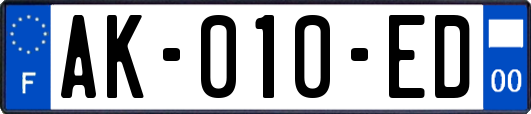 F
AK-010-ED
00